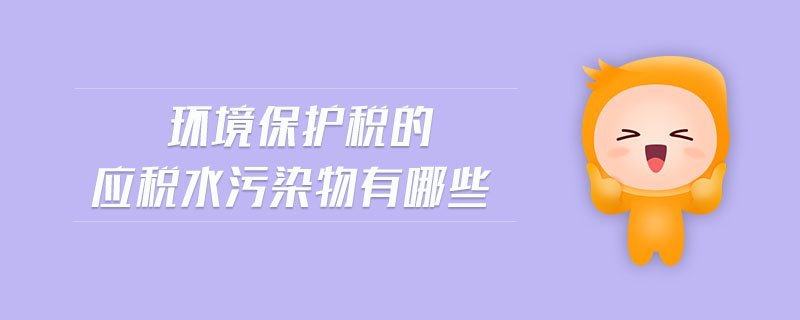 环境保护税的
应税水污染物有哪些